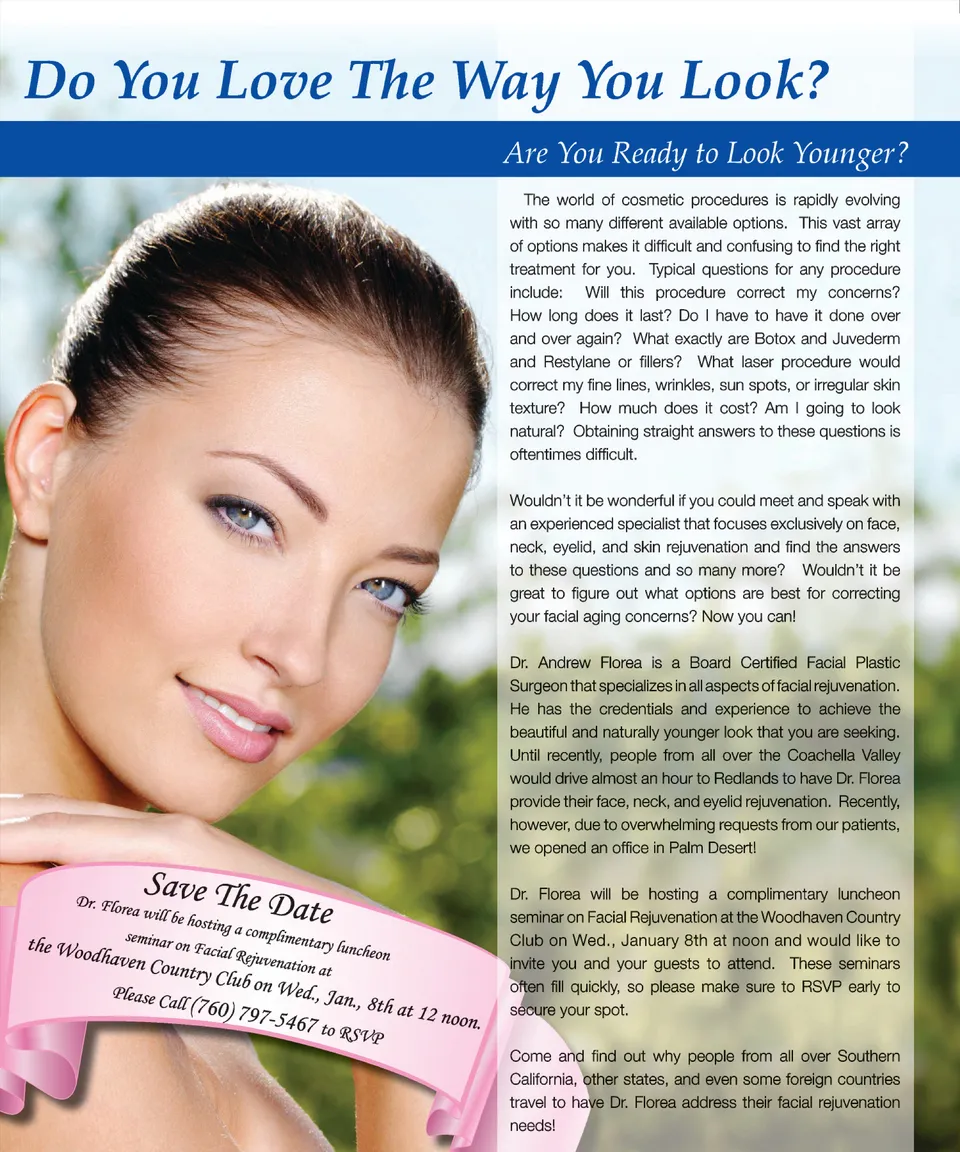 Do You Love The Way You Look?

Are You Ready to Look Younger?

The world of cosmetic procedures is rapidly evolving with so many different available options. This vast array of options makes it difficult and confusing to find the right treatment for you. Typical questions for any procedure include: Will this procedure correct my concerns? How long does it last? Do I have to have it done over and over again? What exactly are Botox and Juvederm and Restylane or fillers? What laser procedure would correct my fine lines, wrinkles, sun spots, or irregular skin texture? How much does it cost? Am I going to look natural? Obtaining straight answers to these questions is oftentimes difficult.

Wouldn't it be wonderful if you could meet and speak with an experienced specialist that focuses exclusively on face, neck, eyelid, and skin rejuvenation and find the answers to these questions and so many more? Wouldn't it be great to figure out what options are best for correcting your facial aging concerns? Now you can!

Dr. Andrew Florea is a Board Certified Facial Plastic Surgeon that specializes in all aspects of facial rejuvenation. He has the credentials and experience to achieve the beautiful and naturally younger look that you are seeking. Until recently, people from all over the Coachella Valley would drive almost an hour to Redlands to have Dr. Florea provide their face, neck, and eyelid rejuvenation. Recently, however, due to overwhelming requests from our patients, we opened an office in Palm Desert!

Dr. Florea will be hosting a complimentary luncheon seminar on Facial Rejuvenation at the Woodhaven Country Club on Wed., January 8th at noon and would like to invite you and your guests to attend. These seminars often fill quickly, so please make sure to RSVP early to secure your spot.

Come and find out why people from all over Southern California, other states, and even some foreign countries travel to have Dr. Florea address their facial rejuvenation needs!

Save The Date
Dr. Florea will be hosting a complimentary luncheon seminar on Facial Rejuvenation at the Woodhaven Country Club on Wed., Jan., 8th at 12 noon.
Please Call (760) 797-5467 to RSVP